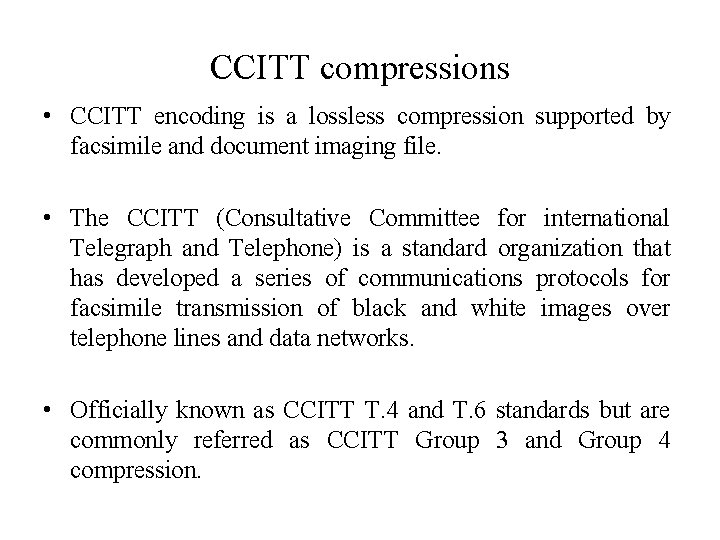 CCITT compressions

• CCITT encoding is a lossless compression supported by facsimile and document imaging file.

• The CCITT (Consultative Committee for international Telegraph and Telephone) is a standard organization that has developed a series of communications protocols for facsimile transmission of black and white images over telephone lines and data networks.

• Officially known as CCITT T.4 and T.6 standards but are commonly referred as CCITT Group 3 and Group 4 compression.